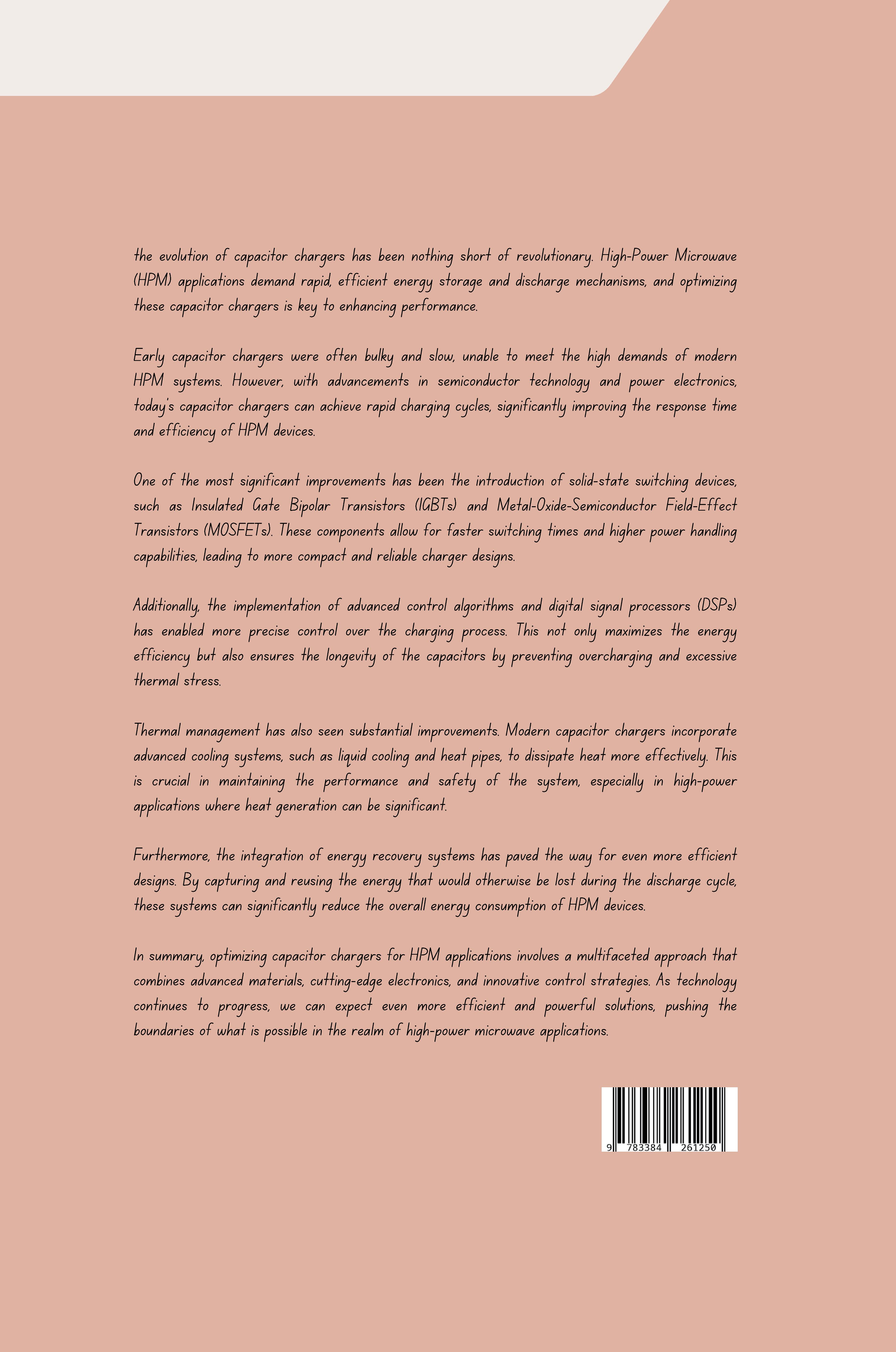 the evolution of capacitor chargers has been nothing short of revolutionary. High-Power Microwave (HPM) applications demand rapid, efficient energy storage and discharge mechanisms, and optimizing these capacitor chargers is key to enhancing performance.

Early capacitor chargers were often bulky and slow, unable to meet the high demands of modern HPM systems. However, with advancements in semiconductor technology and power electronics, today's capacitor chargers can achieve rapid charging cycles, significantly improving the response time and efficiency of HPM devices.

One of the most significant improvements has been the introduction of solid-state switching devices, such as Insulated Gate Bipolar Transistors (IGBTs) and Metal-Oxide-Semiconductor Field-Effect Transistors (MOSFETs). These components allow for faster switching times and higher power handling capabilities, leading to more compact and reliable charger designs.

Additionally, the implementation of advanced control algorithms and digital signal processors (DSPs) has enabled more precise control over the charging process. This not only maximizes the energy efficiency but also ensures the longevity of the capacitors by preventing overcharging and excessive thermal stress.

Thermal management has also seen substantial improvements. Modern capacitor chargers incorporate advanced cooling systems, such as liquid cooling and heat pipes, to dissipate heat more effectively. This is crucial in maintaining the performance and safety of the system, especially in high-power applications where heat generation can be significant.

Furthermore, the integration of energy recovery systems has paved the way for even more efficient designs. By capturing and reusing the energy that would otherwise be lost during the discharge cycle, these systems can significantly reduce the overall energy consumption of HPM devices.

In summary, optimizing capacitor chargers for HPM applications involves a multifaceted approach that combines advanced materials, cutting-edge electronics, and innovative control strategies. As technology continues to progress, we can expect even more efficient and powerful solutions, pushing the boundaries of what is possible in the realm of high-power microwave applications.

9 783384 261250